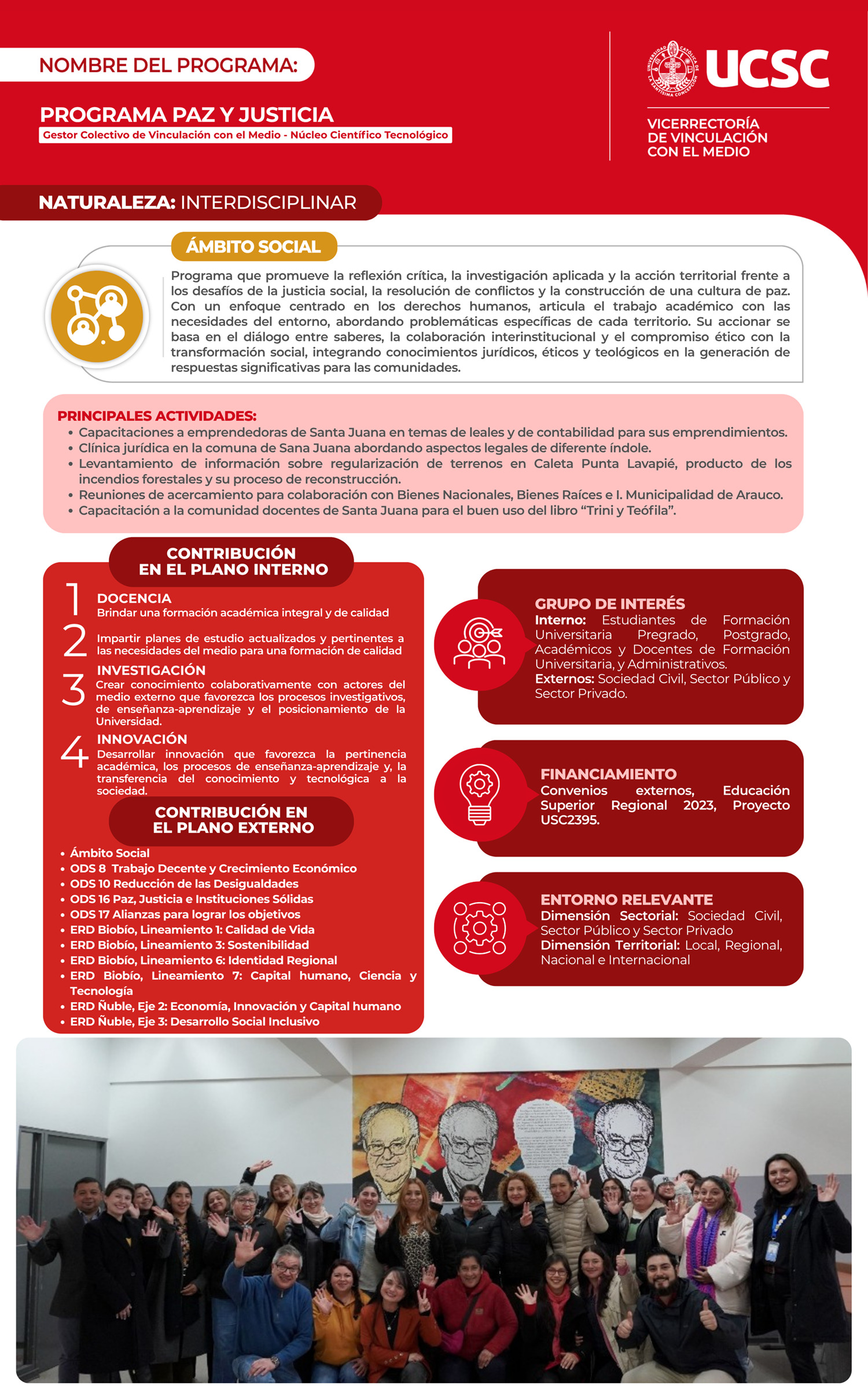 NOMBRE DEL PROGRAMA:

PROGRAMA PAZ Y JUSTICIA
Gestor Colectivo de Vinculación con el Medio - Núcleo Científico Tecnológico

UNIVERSIDAD CATÓLICA DE LA SANTÍSIMA CONCEPCIÓN
UCSC
VICERRECTORÍA DE VINCULACIÓN CON EL MEDIO

NATURALEZA: INTERDISCIPLINAR

ÁMBITO SOCIAL

Programa que promueve la reflexión crítica, la investigación aplicada y la acción territorial frente a los desafíos de la justicia social, la resolución de conflictos y la construcción de una cultura de paz. Con un enfoque centrado en los derechos humanos, articula el trabajo académico con las necesidades del entorno, abordando problemáticas específicas de cada territorio. Su accionar se basa en el diálogo entre saberes, la colaboración interinstitucional y el compromiso ético con la transformación social, integrando conocimientos jurídicos, éticos y teológicos en la generación de respuestas significativas para las comunidades.

PRINCIPALES ACTIVIDADES:
• Capacitaciones a emprendedoras de Santa Juana en temas de leales y de contabilidad para sus emprendimientos.
• Clínica jurídica en la comuna de Sana Juana abordando aspectos legales de diferente índole.
• Levantamiento de información sobre regularización de terrenos en Caleta Punta Lavapié, producto de los incendios forestales y su proceso de reconstrucción.
• Reuniones de acercamiento para colaboración con Bienes Nacionales, Bienes Raíces e I. Municipalidad de Arauco.
• Capacitación a la comunidad docentes de Santa Juana para el buen uso del libro “Trini y Teófila”.

CONTRIBUCIÓN EN EL PLANO INTERNO

1 DOCENCIA
Brindar una formación académica integral y de calidad

2 Impartir planes de estudio actualizados y pertinentes a las necesidades del medio para una formación de calidad

3 INVESTIGACIÓN
Crear conocimiento colaborativamente con actores del medio externo que favorezca los procesos investigativos, de enseñanza-aprendizaje y el posicionamiento de la Universidad.

4 INNOVACIÓN
Desarrollar innovación que favorezca la pertinencia académica, los procesos de enseñanza-aprendizaje y, la transferencia del conocimiento y tecnológica a la sociedad.

CONTRIBUCIÓN EN EL PLANO EXTERNO
• Ámbito Social
• ODS 8 Trabajo Decente y Crecimiento Económico
• ODS 10 Reducción de las Desigualdades
• ODS 16 Paz, Justicia e Instituciones Sólidas
• ODS 17 Alianzas para lograr los objetivos
• ERD Biobío, Lineamiento 1: Calidad de Vida
• ERD Biobío, Lineamiento 3: Sostenibilidad
• ERD Biobío, Lineamiento 6: Identidad Regional
• ERD Biobío, Lineamiento 7: Capital humano, Ciencia y Tecnología
• ERD Ñuble, Eje 2: Economía, Innovación y Capital humano
• ERD Ñuble, Eje 3: Desarrollo Social Inclusivo

GRUPO DE INTERÉS
Interno: Estudiantes de Formación Universitaria Pregrado, Postgrado, Académicos y Docentes de Formación Universitaria, y Administrativos.
Externos: Sociedad Civil, Sector Público y Sector Privado.

FINANCIAMIENTO
Convenios externos, Educación Superior Regional 2023, Proyecto USC2395.

ENTORNO RELEVANTE
Dimensión Sectorial: Sociedad Civil, Sector Público y Sector Privado
Dimensión Territorial: Local, Regional, Nacional e Internacional